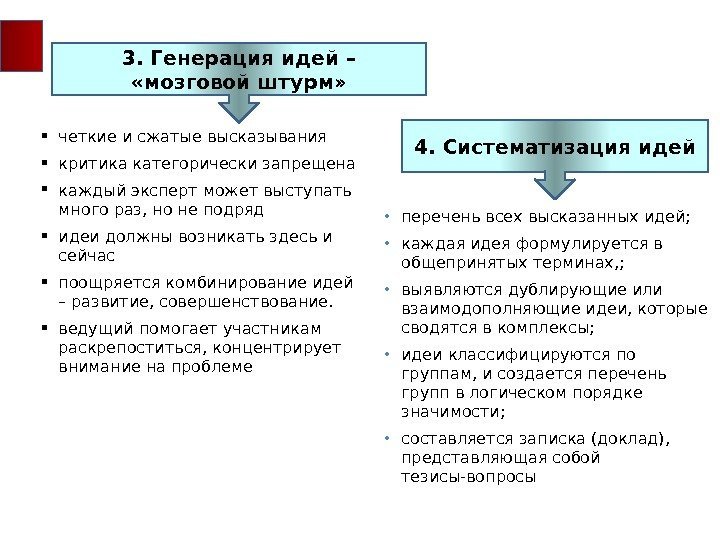 3. Генерация идей – «мозговой штурм»

▪ четкие и сжатые высказывания
▪ критика категорически запрещена
▪ каждый эксперт может выступать много раз, но не подряд
▪ идеи должны возникать здесь и сейчас
▪ поощряется комбинирование идей – развитие, совершенствование.
▪ ведущий помогает участникам раскрепоститься, концентрирует внимание на проблеме

4. Систематизация идей

• перечень всех высказанных идей;
• каждая идея формулируется в общепринятых терминах,;
• выявляются дублирующие или взаимодополняющие идеи, которые сводятся в комплексы;
• идеи классифицируются по группам, и создается перечень групп в логическом порядке значимости;
• составляется записка (доклад), представляющая собой тезисы-вопросы